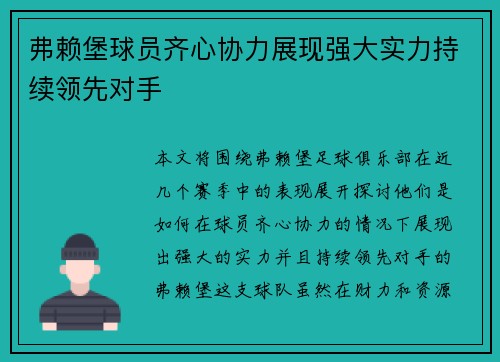 弗赖堡球员齐心协力展现强大实力持续领先对手

本文将围绕弗赖堡足球俱乐部在近几个赛季中的表现展开探讨他们是如何在球员齐心协力的情况下展现出强大的实力并且持续领先对手的弗赖堡这支球队虽然在财力和资源